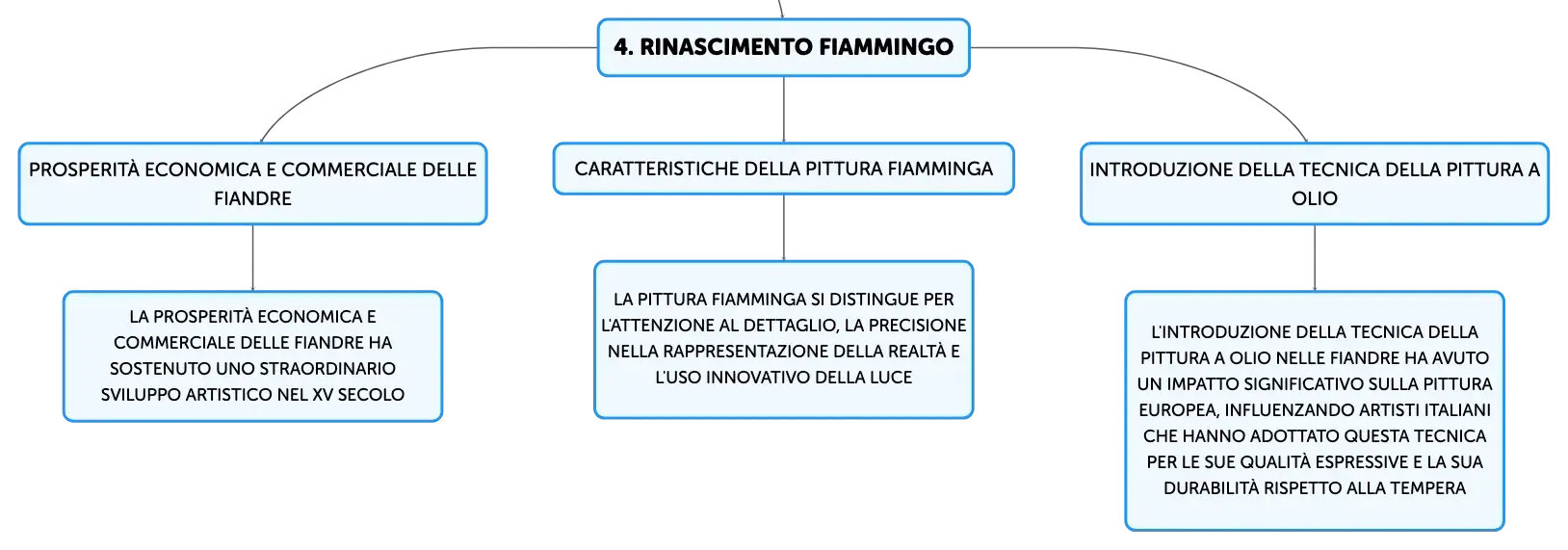 4. RINASCIMENTO FIAMMINGO

PROSPERITÀ ECONOMICA E COMMERCIALE DELLE FIANDRE

LA PROSPERITÀ ECONOMICA E COMMERCIALE DELLE FIANDRE HA SOSTENUTO UNO STRAORDINARIO SVILUPPO ARTISTICO NEL XV SECOLO

CARATTERISTICHE DELLA PITTURA FIAMMINGA

LA PITTURA FIAMMINGA SI DISTINGUE PER L'ATTENZIONE AL DETTAGLIO, LA PRECISIONE NELLA RAPPRESENTAZIONE DELLA REALTÀ E L'USO INNOVATIVO DELLA LUCE

INTRODUZIONE DELLA TECNICA DELLA PITTURA A OLIO

L'INTRODUZIONE DELLA TECNICA DELLA PITTURA A OLIO NELLE FIANDRE HA AVUTO UN IMPATTO SIGNIFICATIVO SULLA PITTURA EUROPEA, INFLUENZANDO ARTISTI ITALIANI CHE HANNO ADOTTATO QUESTA TECNICA PER LE SUE QUALITÀ ESPRESSIVE E LA SUA DURABILITÀ RISPETTO ALLA TEMPERA